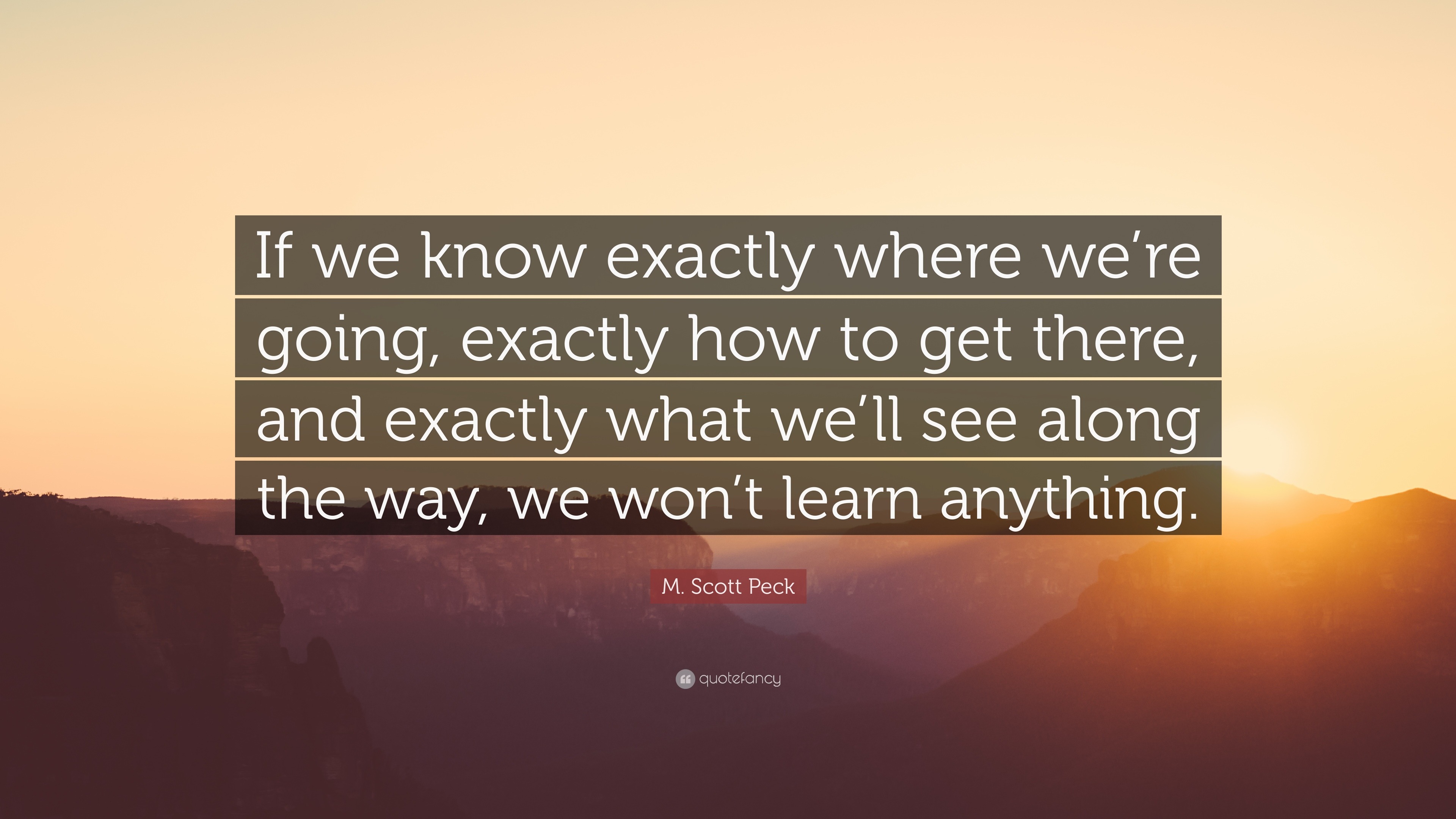 If we know exactly where we’re going, exactly how to get there, and exactly what we’ll see along the way, we won’t learn anything.

M. Scott Peck

quotefancy